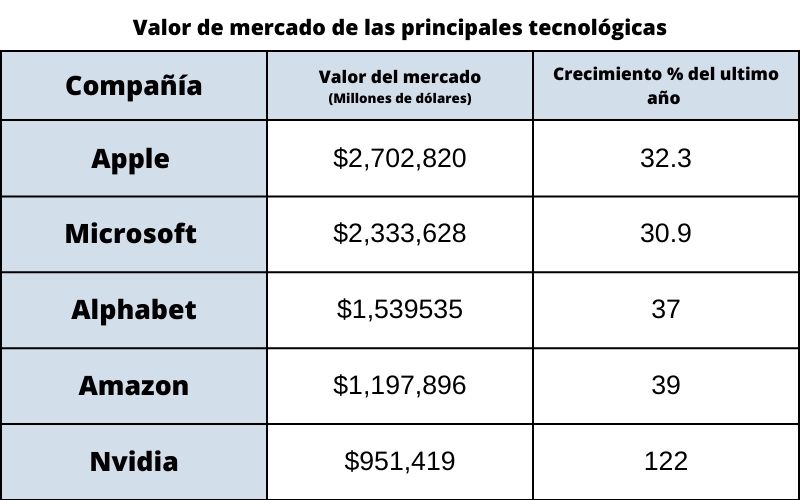 Valor de mercado de las principales tecnológicas

| Compañía | Valor del mercado (Millones de dólares) | Crecimiento % del ultimo año |
|---|---|---|
| Apple | \$2,702,820 | 32.3 |
| Microsoft | \$2,333,628 | 30.9 |
| Alphabet | \$1,539535 | 37 |
| Amazon | \$1,197,896 | 39 |
| Nvidia | \$951,419 | 122 |